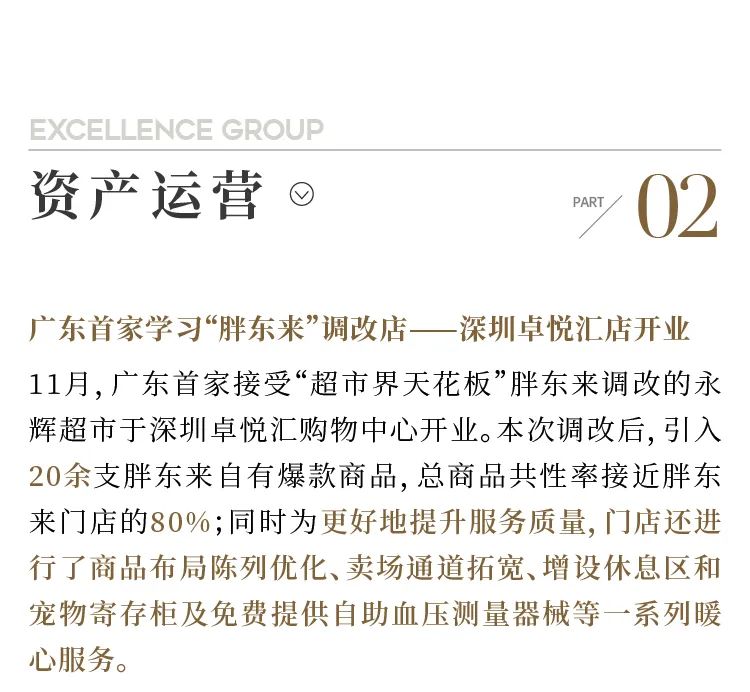 EXCELLENCE GROUP

资产运营

PART 02

广东首家学习“胖东来”调改店——深圳卓悦汇店开业

11月,广东首家接受“超市界天花板”胖东来调改的永辉超市于深圳卓悦汇购物中心开业。本次调改后,引入20余支胖东来自有爆款商品,总商品共性率接近胖东来门店的80%;同时为更好地提升服务质量,门店还进行了商品布局陈列优化、卖场通道拓宽、增设休息区和宠物寄存柜及免费提供自助血压测量器械等一系列暖心服务。